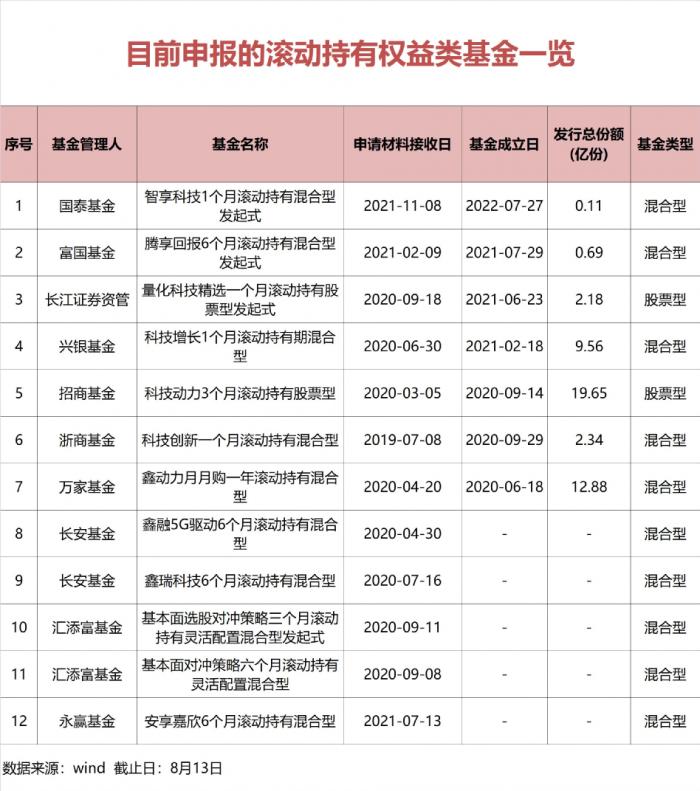 目前申报的滚动持有权益类基金一览

| 序号 | 基金管理人 | 基金名称 | 申请材料接收日 | 基金成立日 | 发行总份额（亿份） | 基金类型 |
|---|---|---|---|---|---|---|
| 1 | 国泰基金 | 智享科技1个月滚动持有混合型发起式 | 2021-11-08 | 2022-07-27 | 0.11 | 混合型 |
| 2 | 富国基金 | 腾享回报6个月滚动持有混合型发起式 | 2021-02-09 | 2021-07-29 | 0.69 | 混合型 |
| 3 | 长江证券资管 | 量化科技精选一个月滚动持有股票型发起式 | 2020-09-18 | 2021-06-23 | 2.18 | 股票型 |
| 4 | 兴银基金 | 科技增长1个月滚动持有期混合型 | 2020-06-30 | 2021-02-18 | 9.56 | 混合型 |
| 5 | 招商基金 | 科技动力3个月滚动持有股票型 | 2020-03-05 | 2020-09-14 | 19.65 | 股票型 |
| 6 | 浙商基金 | 科技创新一个月滚动持有混合型 | 2019-07-08 | 2020-09-29 | 2.34 | 混合型 |
| 7 | 万家基金 | 鑫动力月月购一年滚动持有混合型 | 2020-04-20 | 2020-06-18 | 12.88 | 混合型 |
| 8 | 长安基金 | 鑫融5G驱动6个月滚动持有混合型 | 2020-04-30 | - | - | 混合型 |
| 9 | 长安基金 | 鑫瑞科技6个月滚动持有混合型 | 2020-07-16 | - | - | 混合型 |
| 10 | 汇添富基金 | 基本面选股对冲策略三个月滚动持有灵活配置混合型发起式 | 2020-09-11 | - | - | 混合型 |
| 11 | 汇添富基金 | 基本面对冲策略六个月滚动持有灵活配置混合型 | 2020-09-08 | - | - | 混合型 |
| 12 | 永赢基金 | 安享嘉欣6个月滚动持有混合型 | 2021-07-13 | - | - | 混合型 |

数据来源：wind 截止日：8月13日